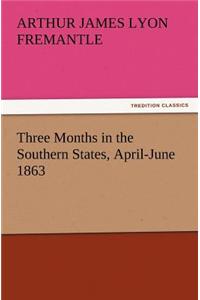 ARTHUR JAMES LYON FREMANTLE

TREDITION CLASSICS

Three Months in the Southern States, April-June 1863